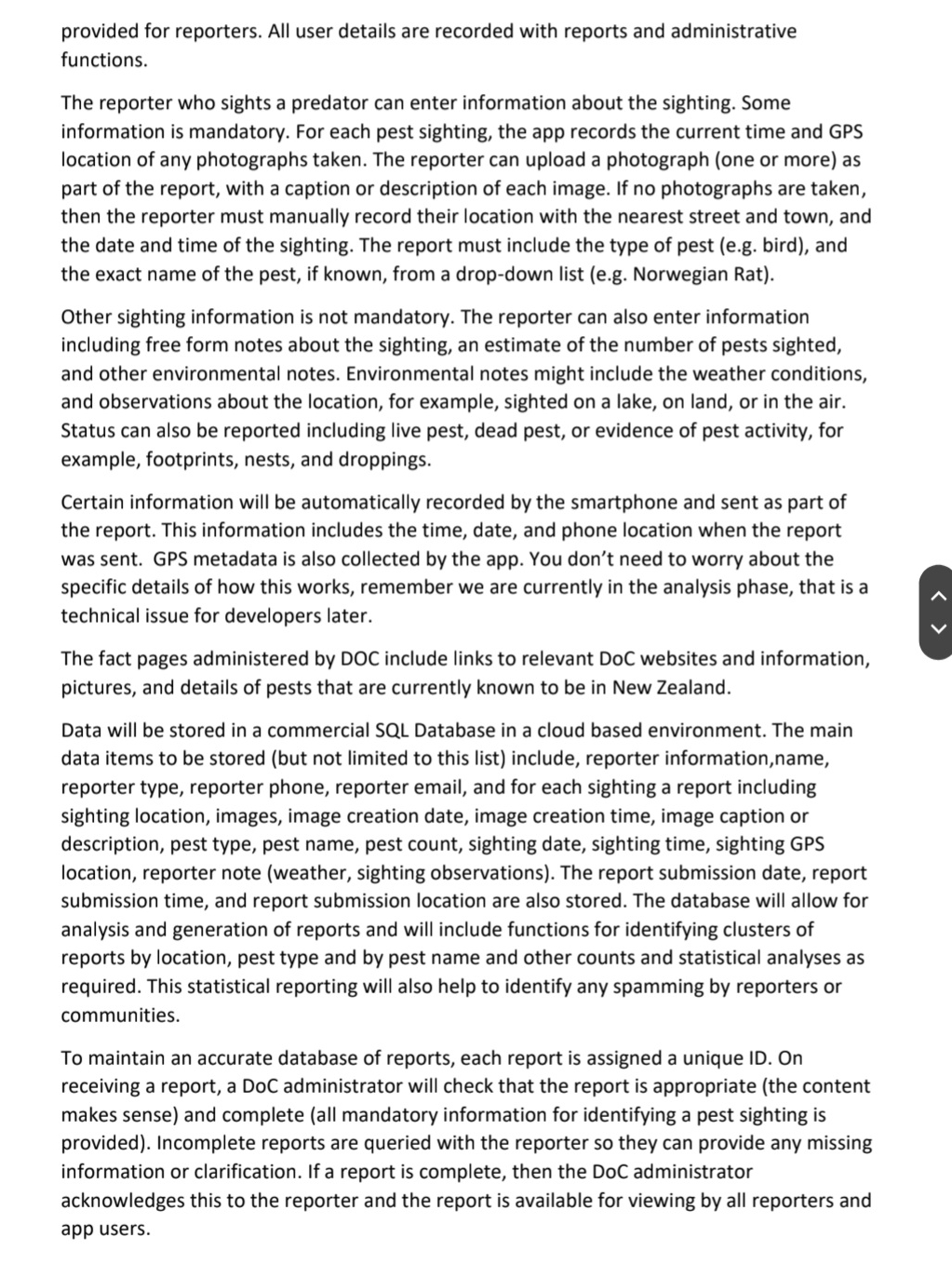 provided for reporters. All user details are recorded with reports and administrative functions.

The reporter who sights a predator can enter information about the sighting. Some information is mandatory. For each pest sighting, the app records the current time and GPS location of any photographs taken. The reporter can upload a photograph (one or more) as part of the report, with a caption or description of each image. If no photographs are taken, then the reporter must manually record their location with the nearest street and town, and the date and time of the sighting. The report must include the type of pest (e.g. bird), and the exact name of the pest, if known, from a drop-down list (e.g. Norwegian Rat).

Other sighting information is not mandatory. The reporter can also enter information including free form notes about the sighting, an estimate of the number of pests sighted, and other environmental notes. Environmental notes might include the weather conditions, and observations about the location, for example, sighted on a lake, on land, or in the air. Status can also be reported including live pest, dead pest, or evidence of pest activity, for example, footprints, nests, and droppings.

Certain information will be automatically recorded by the smartphone and sent as part of the report. This information includes the time, date, and phone location when the report was sent. GPS metadata is also collected by the app. You don't need to worry about the specific details of how this works, remember we are currently in the analysis phase, that is a technical issue for developers later.

The fact pages administered by DOC include links to relevant DoC websites and information, pictures, and details of pests that are currently known to be in New Zealand.

Data will be stored in a commercial SQL Database in a cloud based environment. The main data items to be stored (but not limited to this list) include, reporter information,name, reporter type, reporter phone, reporter email, and for each sighting a report including sighting location, images, image creation date, image creation time, image caption or description, pest type, pest name, pest count, sighting date, sighting time, sighting GPS location, reporter note (weather, sighting observations). The report submission date, report submission time, and report submission location are also stored. The database will allow for analysis and generation of reports and will include functions for identifying clusters of reports by location, pest type and by pest name and other counts and statistical analyses as required. This statistical reporting will also help to identify any spamming by reporters or communities.

To maintain an accurate database of reports, each report is assigned a unique ID. On receiving a report, a DoC administrator will check that the report is appropriate (the content makes sense) and complete (all mandatory information for identifying a pest sighting is provided). Incomplete reports are queried with the reporter so they can provide any missing information or clarification. If a report is complete, then the DoC administrator acknowledges this to the reporter and the report is available for viewing by all reporters and app users.